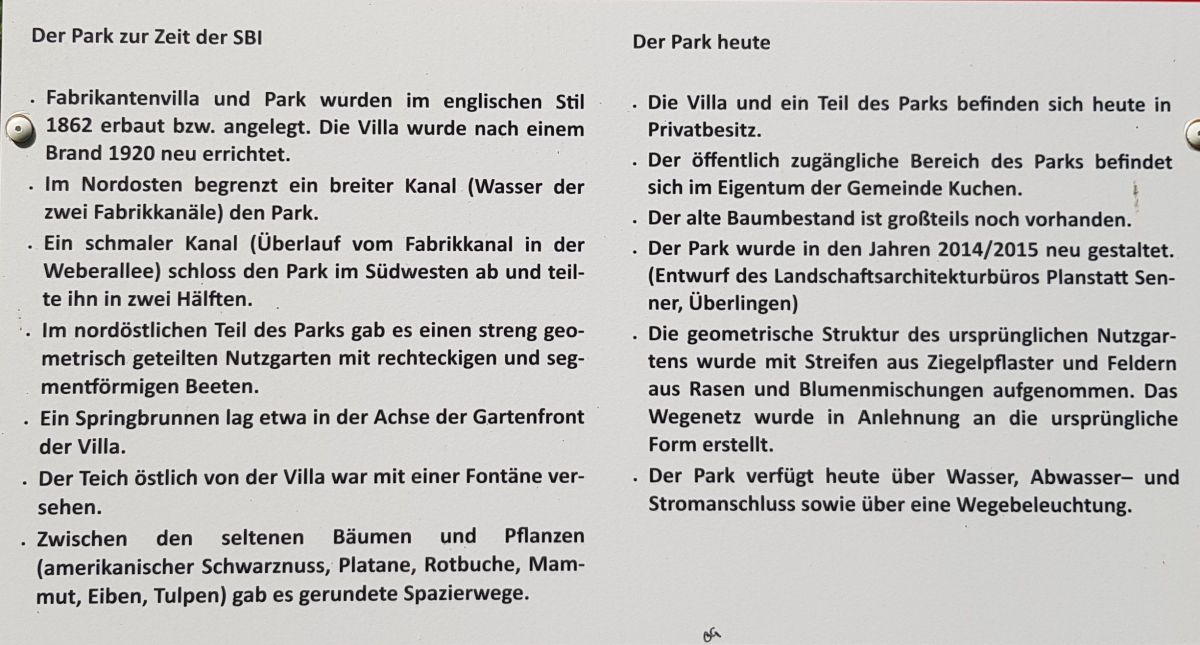 Der Park zur Zeit der SBI

. Fabrikantenvilla und Park wurden im englischen Stil 1862 erbaut bzw. angelegt. Die Villa wurde nach einem Brand 1920 neu errichtet.

. Im Nordosten begrenzt ein breiter Kanal (Wasser der zwei Fabrikkanäle) den Park.

. Ein schmaler Kanal (Überlauf vom Fabrikkanal in der Weberallee) schloss den Park im Südwesten ab und teilte ihn in zwei Hälften.

. Im nordöstlichen Teil des Parks gab es einen streng geometrisch geteilten Nutzgarten mit rechteckigen und segmentförmigen Beeten.

. Ein Springbrunnen lag etwa in der Achse der Gartenfront der Villa.

. Der Teich östlich von der Villa war mit einer Fontäne versehen.

. Zwischen den seltenen Bäumen und Pflanzen (amerikanischer Schwarznuss, Platane, Rotbuche, Mammut, Eiben, Tulpen) gab es gerundete Spazierwege.

Der Park heute

. Die Villa und ein Teil des Parks befinden sich heute in Privatbesitz.

. Der öffentlich zugängliche Bereich des Parks befindet sich im Eigentum der Gemeinde Kuchen.

. Der alte Baumbestand ist großteils noch vorhanden.

. Der Park wurde in den Jahren 2014/2015 neu gestaltet. (Entwurf des Landschaftsarchitekturbüros Planstatt Senner, Überlingen)

. Die geometrische Struktur des ursprünglichen Nutzgartens wurde mit Streifen aus Ziegelpflaster und Feldern aus Rasen und Blumenmischungen aufgenommen. Das Wegenetz wurde in Anlehnung an die ursprüngliche Form erstellt.

. Der Park verfügt heute über Wasser, Abwasser– und Stromanschluss sowie über eine Wegebeleuchtung.